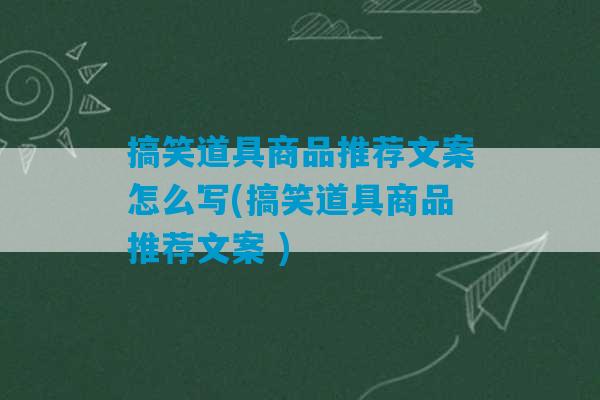 搞笑道具商品推荐文案怎么写(搞笑道具商品推荐文案 )